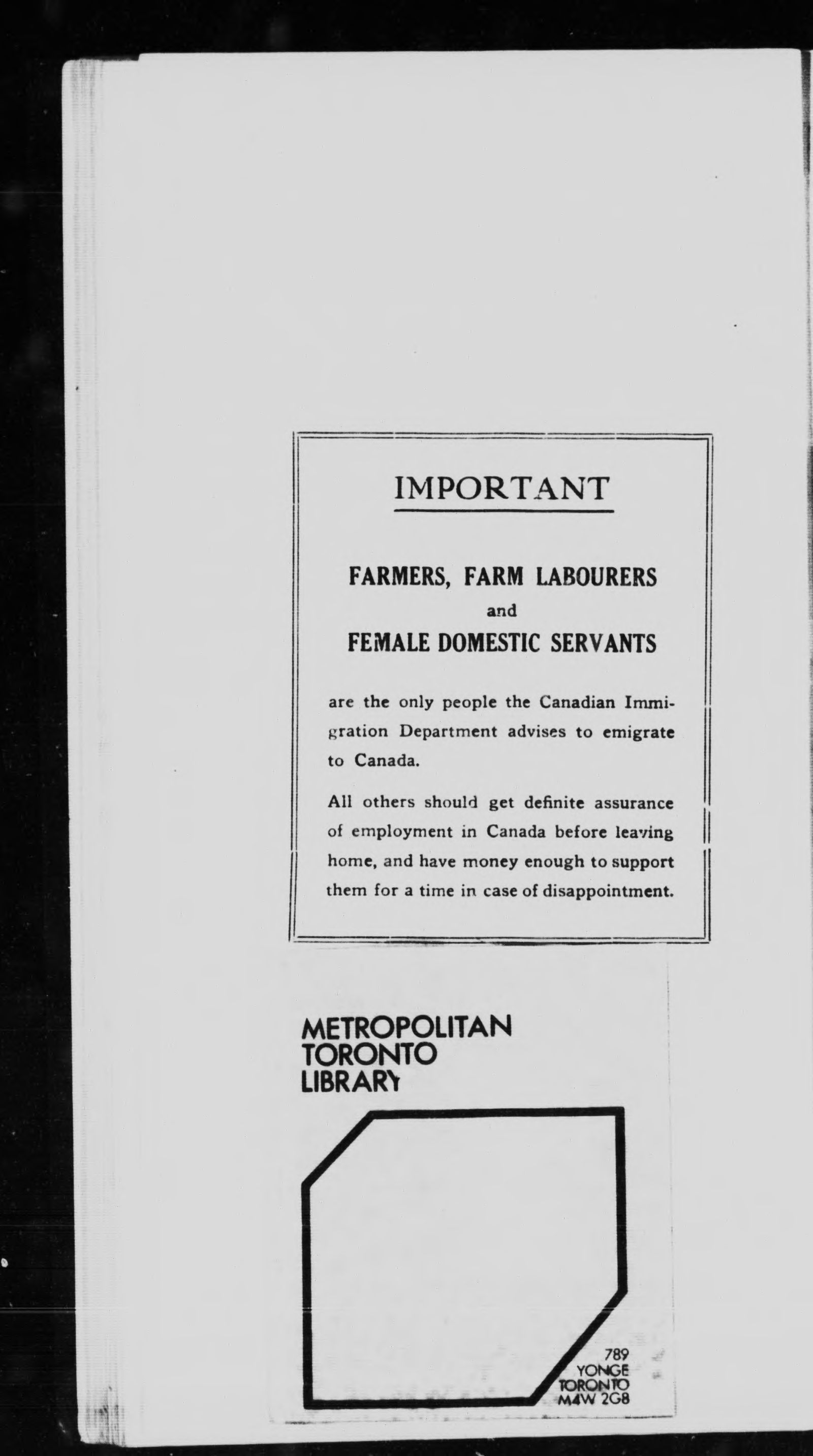 IMPORTANT

FARMERS, FARM LABOURERS
and
FEMALE DOMESTIC SERVANTS

are the only people the Canadian Immigration Department advises to emigrate to Canada.

All others should get definite assurance of employment in Canada before leaving home, and have money enough to support them for a time in case of disappointment.

METROPOLITAN
TORONTO
LIBRARY

789
YONGE
TORONTO
M4W 2G8